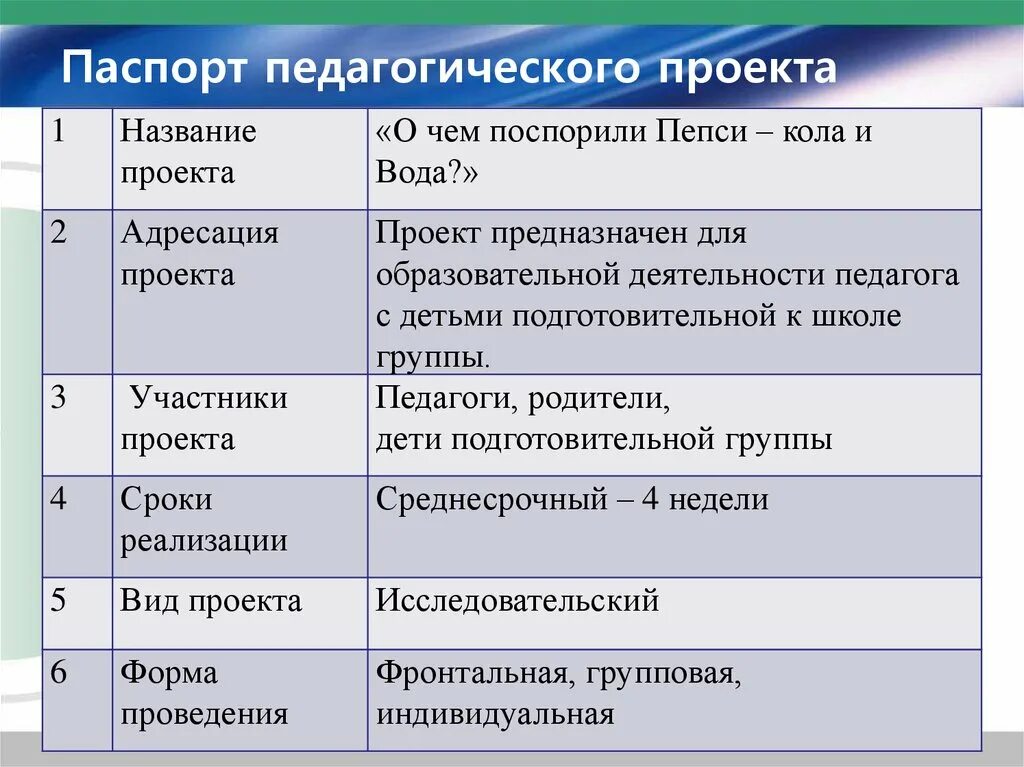 Паспорт педагогического проекта

| 1 | Название проекта | «О чем поспорили Пепси – кола и Вода?» |
|---|---|---|
| 2 | Адресация проекта | Проект предназначен для образовательной деятельности педагога с детьми подготовительной к школе группы. |
| 3 | Участники проекта | Педагоги, родители, дети подготовительной группы |
| 4 | Сроки реализации | Среднесрочный – 4 недели |
| 5 | Вид проекта | Исследовательский |
| 6 | Форма проведения | Фронтальная, групповая, индивидуальная |